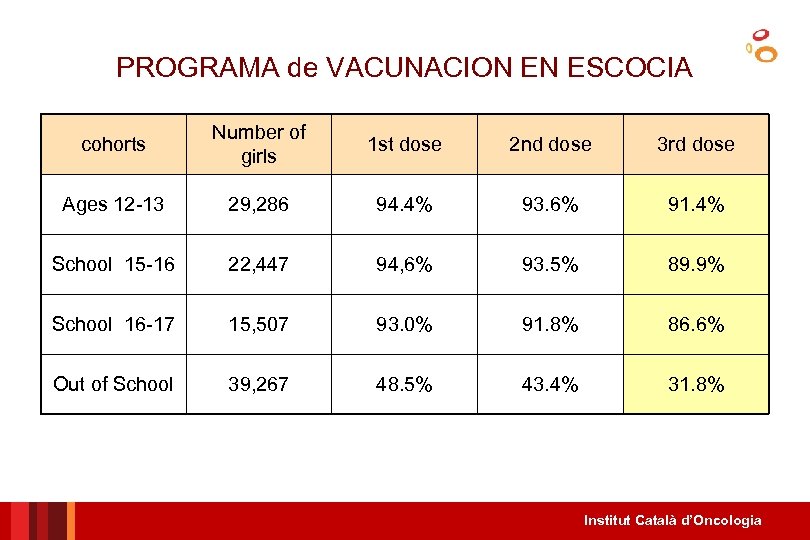 PROGRAMA de VACUNACION EN ESCOCIA

| cohorts | Number of girls | 1st dose | 2nd dose | 3rd dose |
|---|---|---|---|---|
| Ages 12-13 | 29,286 | 94.4% | 93.6% | 91.4% |
| School 15-16 | 22,447 | 94,6% | 93.5% | 89.9% |
| School 16-17 | 15,507 | 93.0% | 91.8% | 86.6% |
| Out of School | 39,267 | 48.5% | 43.4% | 31.8% |

Institut Català d'Oncologia